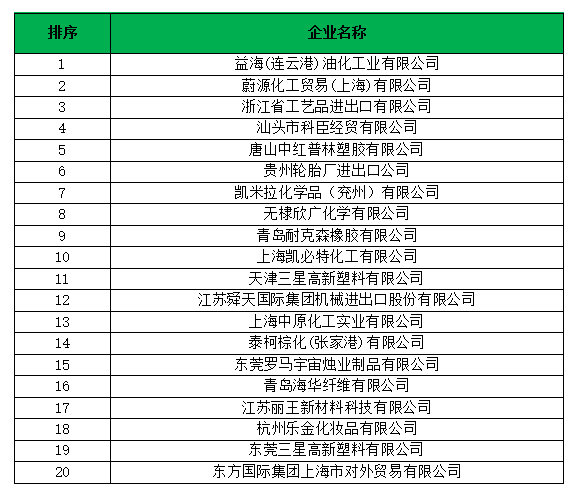 | 排序 | 企业名称 |
|---|---|
| 1 | 益海(连云港)油化工业有限公司 |
| 2 | 蔚源化工贸易(上海)有限公司 |
| 3 | 浙江省工艺品进出口有限公司 |
| 4 | 汕头市科臣经贸有限公司 |
| 5 | 唐山中红普林塑胶有限公司 |
| 6 | 贵州轮胎厂进出口公司 |
| 7 | 凯米拉化学品（兖州）有限公司 |
| 8 | 无棣欣广化学有限公司 |
| 9 | 青岛耐克森橡胶有限公司 |
| 10 | 上海凯必特化工有限公司 |
| 11 | 天津三星高新塑料有限公司 |
| 12 | 江苏舜天国际集团机械进出口股份有限公司 |
| 13 | 上海中原化工实业有限公司 |
| 14 | 泰柯棕化(张家港)有限公司 |
| 15 | 东莞罗马宇宙烛业制品有限公司 |
| 16 | 青岛海华纤维有限公司 |
| 17 | 江苏丽王新材料科技有限公司 |
| 18 | 杭州乐金化妆品有限公司 |
| 19 | 东莞三星高新塑料有限公司 |
| 20 | 东方国际集团上海市对外贸易有限公司 |